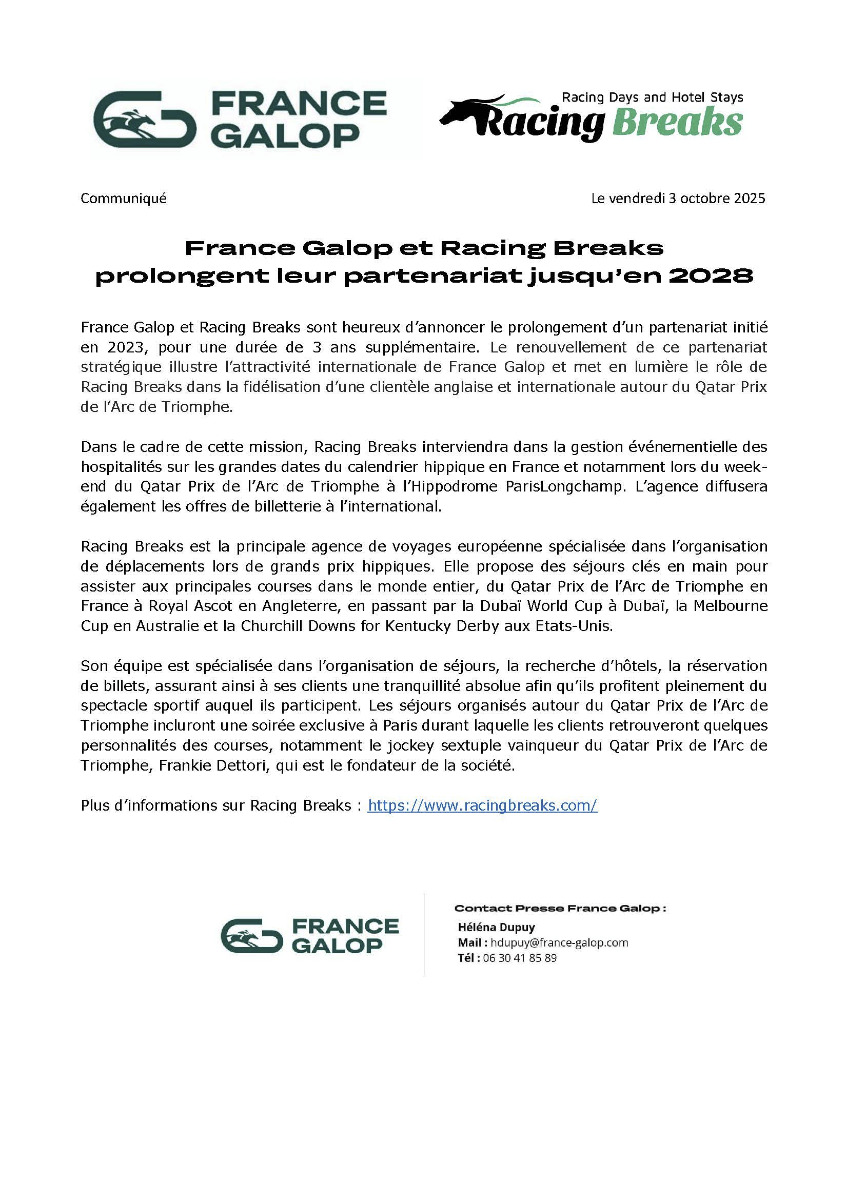 FRANCE GALOP

Racing Days and Hotel Stays
Racing Breaks

Communiqué

Le vendredi 3 octobre 2025

France Galop et Racing Breaks prolongent leur partenariat jusqu'en 2028

France Galop et Racing Breaks sont heureux d'annoncer le prolongement d'un partenariat initié en 2023, pour une durée de 3 ans supplémentaire. Le renouvellement de ce partenariat stratégique illustre l'attractivité internationale de France Galop et met en lumière le rôle de Racing Breaks dans la fidélisation d'une clientèle anglaise et internationale autour du Qatar Prix de l'Arc de Triomphe.

Dans le cadre de cette mission, Racing Breaks interviendra dans la gestion événementielle des hospitalités sur les grandes dates du calendrier hippique en France et notamment lors du week-end du Qatar Prix de l'Arc de Triomphe à l'Hippodrome ParisLongchamp. L'agence diffusera également les offres de billetterie à l'international.

Racing Breaks est la principale agence de voyages européenne spécialisée dans l'organisation de déplacements lors de grands prix hippiques. Elle propose des séjours clés en main pour assister aux principales courses dans le monde entier, du Qatar Prix de l'Arc de Triomphe en France à Royal Ascot en Angleterre, en passant par la Dubaï World Cup à Dubaï, la Melbourne Cup en Australie et la Churchill Downs for Kentucky Derby aux Etats-Unis.

Son équipe est spécialisée dans l'organisation de séjours, la recherche d'hôtels, la réservation de billets, assurant ainsi à ses clients une tranquillité absolue afin qu'ils profitent pleinement du spectacle sportif auquel ils participent. Les séjours organisés autour du Qatar Prix de l'Arc de Triomphe incluront une soirée exclusive à Paris durant laquelle les clients retrouveront quelques personnalités des courses, notamment le jockey sextuple vainqueur du Qatar Prix de l'Arc de Triomphe, Frankie Dettori, qui est le fondateur de la société.

Plus d'informations sur Racing Breaks : https://www.racingbreaks.com/

FRANCE GALOP

Contact Presse France Galop :
Héléna Dupuy
Mail : hdupuy@france-galop.com
Tél : 06 30 41 85 89